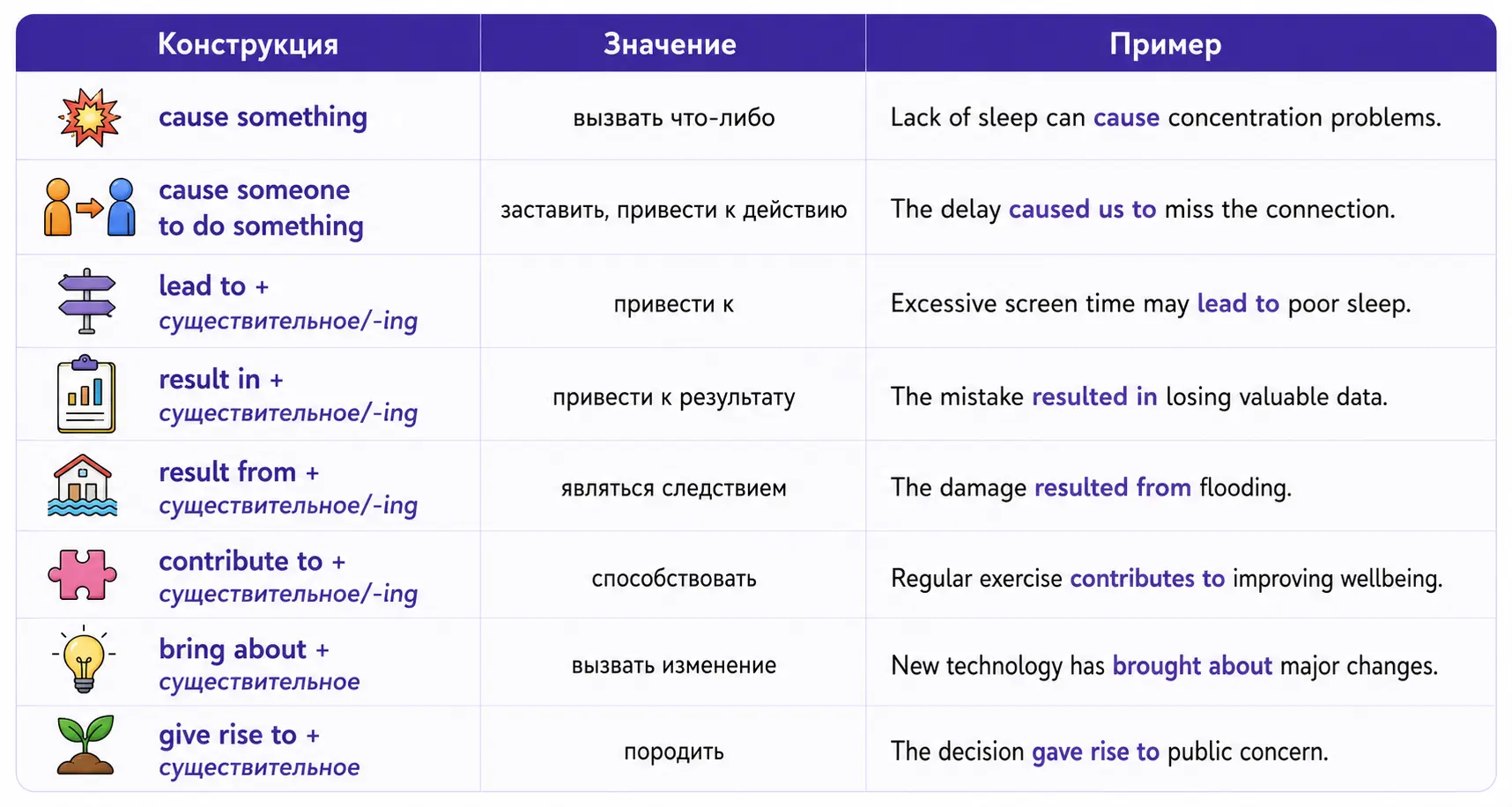 | Конструкция | Значение | Пример |
|---|---|---|
| cause something | вызвать что-либо | Lack of sleep can cause concentration problems. |
| cause someone to do something | заставить, привести к действию | The delay caused us to miss the connection. |
| lead to + существительное/-ing | привести к | Excessive screen time may lead to poor sleep. |
| result in + существительное/-ing | привести к результату | The mistake resulted in losing valuable data. |
| result from + существительное/-ing | являться следствием | The damage resulted from flooding. |
| contribute to + существительное/-ing | способствовать | Regular exercise contributes to improving wellbeing. |
| bring about + существительное | вызвать изменение | New technology has brought about major changes. |
| give rise to + существительное | породить | The decision gave rise to public concern. |